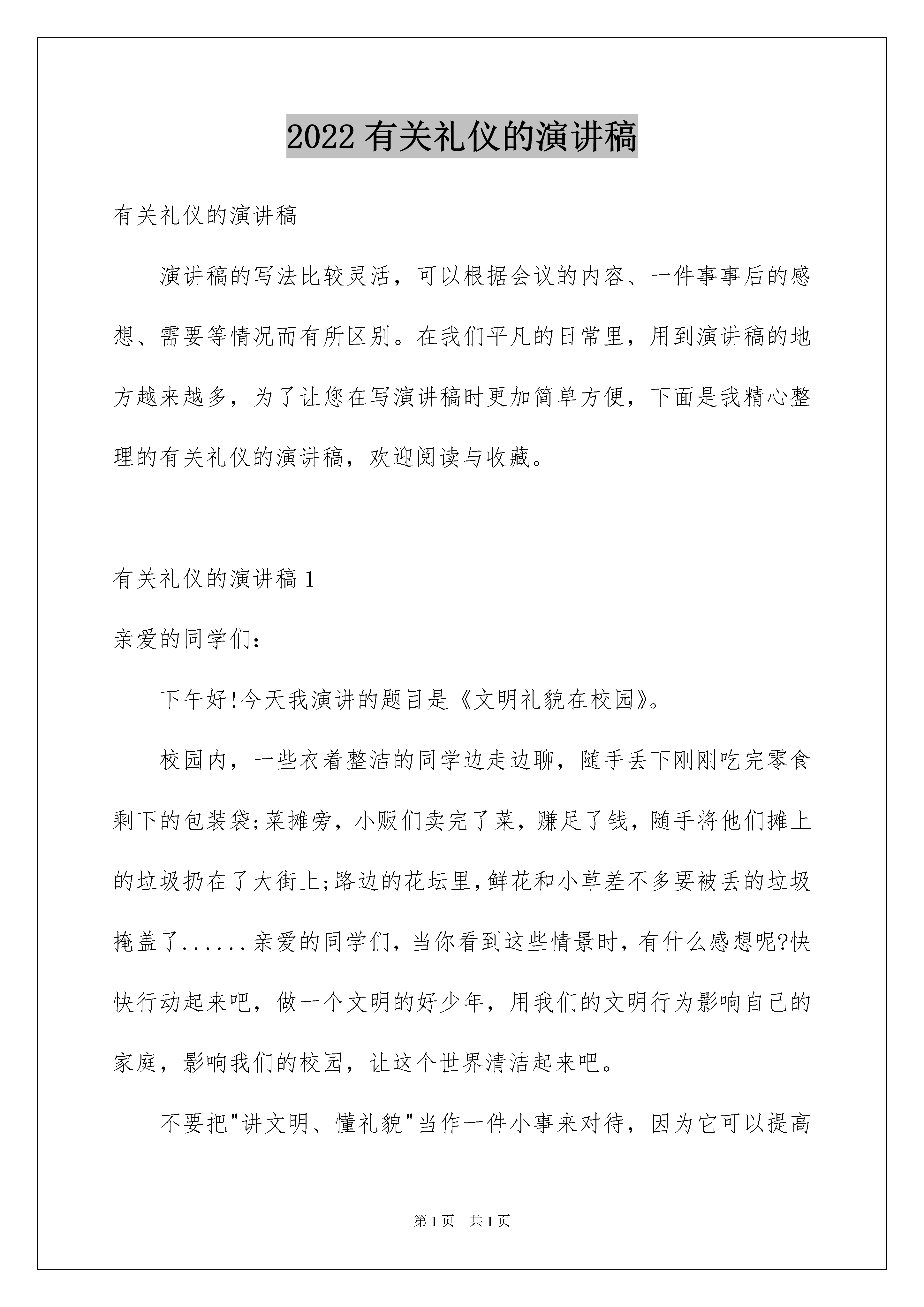 2022 有关礼仪的演讲稿

有关礼仪的演讲稿

演讲稿的写法比较灵活，可以根据会议的内容、一件事事后的感想、需要等情况而有所区别。在我们平凡的日常里，用到演讲稿的地方越来越多，为了让您在写演讲稿时更加简单方便，下面是我精心整理的有关礼仪的演讲稿，欢迎阅读与收藏。

有关礼仪的演讲稿 1

亲爱的同学们：

下午好!今天我演讲的题目是《文明礼貌在校园》。

校园内，一些衣着整洁的同学边走边聊，随手丢下刚刚吃完零食剩下的包装袋;菜摊旁，小贩们卖完了菜，赚足了钱，随手将他们摊上的垃圾扔在了大街上;路边的花坛里,鲜花和小草差不多要被丢的垃圾掩盖了......亲爱的同学们，当你看到这些情景时，有什么感想呢?快快行动起来吧，做一个文明的好少年，用我们的文明行为影响自己的家庭，影响我们的校园，让这个世界清洁起来吧。

不要把"讲文明、懂礼貌"当作一件小事来对待，因为它可以提高

第 1 页　共 1 页